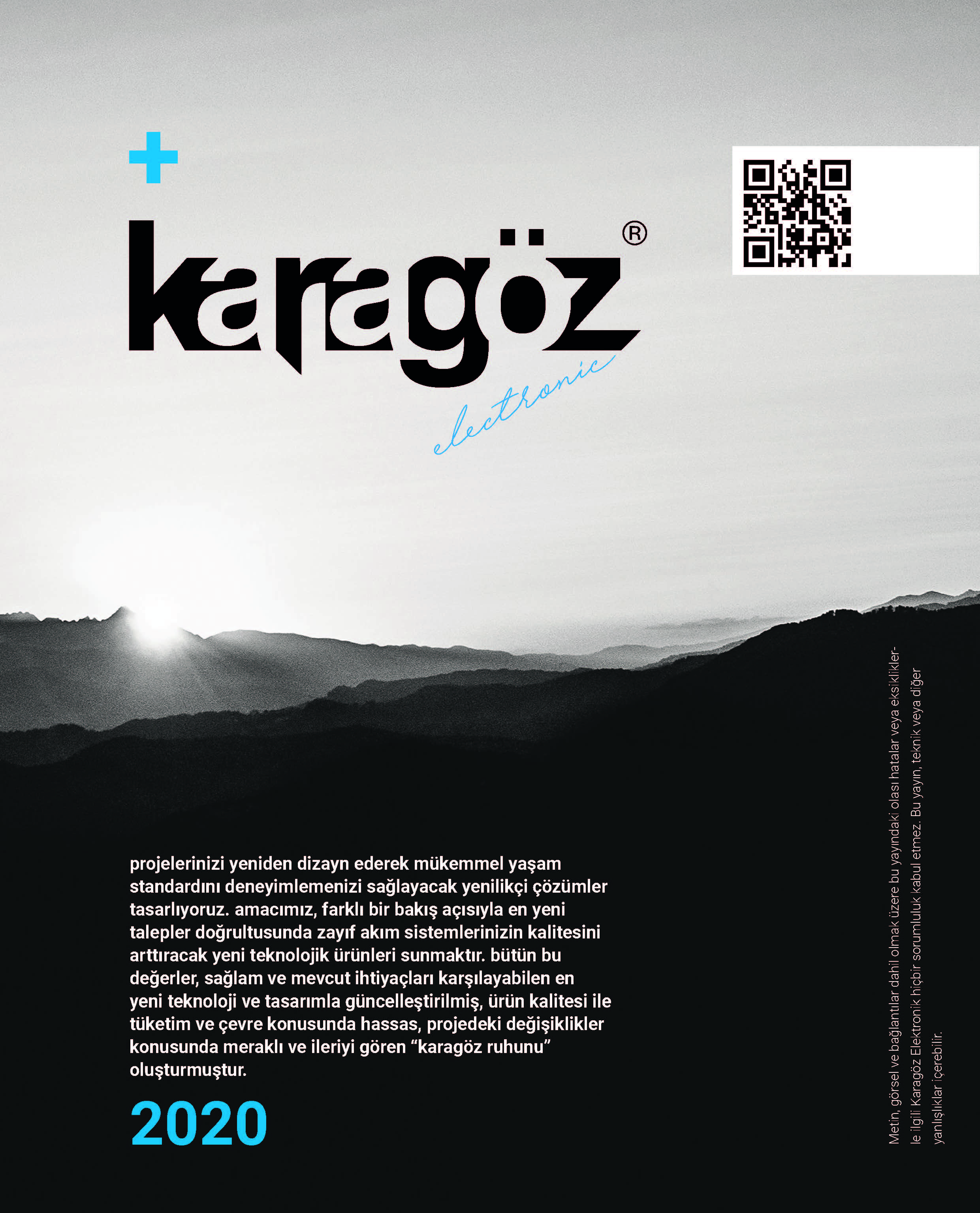 +

karagöz®

electronic

projelerinizi yeniden dizayn ederek mükemmel yaşam standardını deneyimlemenizi sağlayacak yenilikçi çözümler tasarlıyoruz. amacımız, farklı bir bakış açısıyla en yeni talepler doğrultusunda zayıf akım sistemlerinizin kalitesini arttıracak yeni teknolojik ürünleri sunmaktır. bütün bu değerler, sağlam ve mevcut ihtiyaçları karşılayabilen en yeni teknoloji ve tasarımla güncelleştirilmiş, ürün kalitesi ile tüketim ve çevre konusunda hassas, projedeki değişiklikler konusunda meraklı ve ileriyi gören "karagöz ruhunu" oluşturmuştur.

2020

Metin, görsel ve bağlantılar dahil olmak üzere bu yayındaki olası hatalar veya eksiklikler-le ilgili Karagöz Elektronik hiçbir sorumluluk kabul etmez. Bu yayın, teknik veya diğer yanlışlıklar içerebilir.